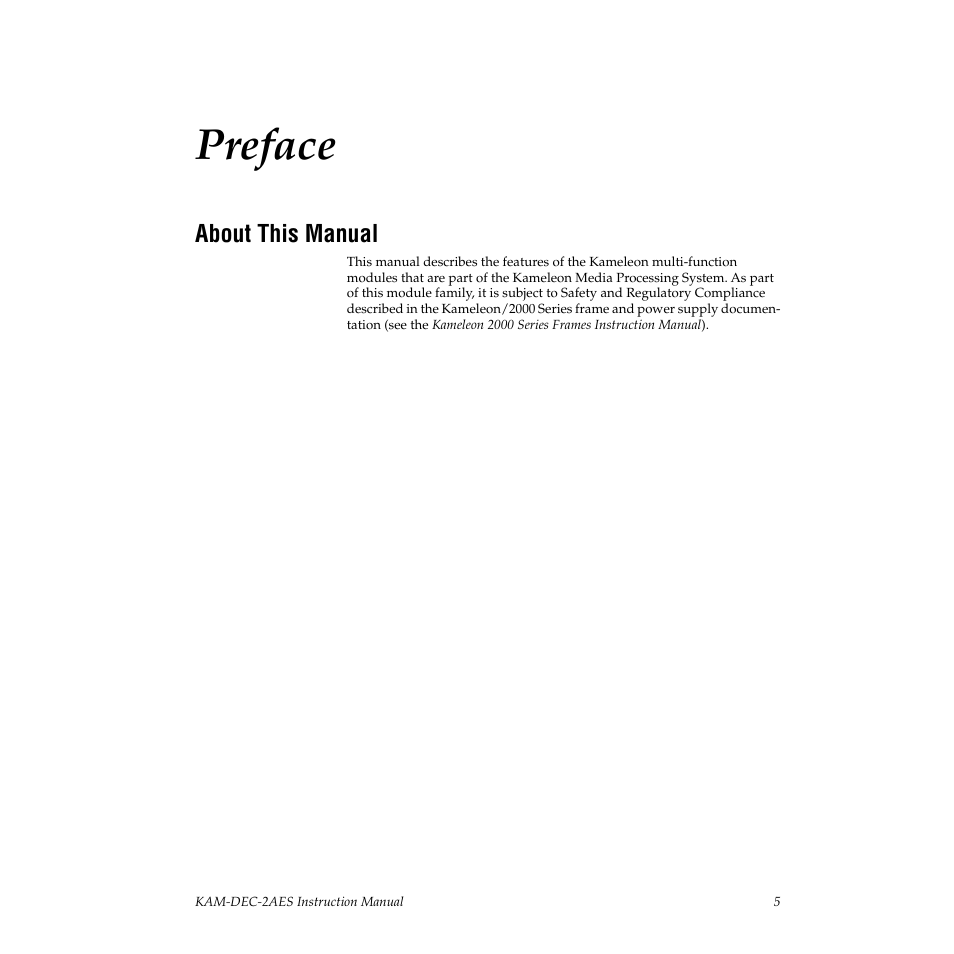 Preface

About This Manual

This manual describes the features of the Kameleon multi-function modules that are part of the Kameleon Media Processing System. As part of this module family, it is subject to Safety and Regulatory Compliance described in the Kameleon/2000 Series frame and power supply documentation (see the Kameleon 2000 Series Frames Instruction Manual).

KAM-DEC-2AES Instruction Manual 5